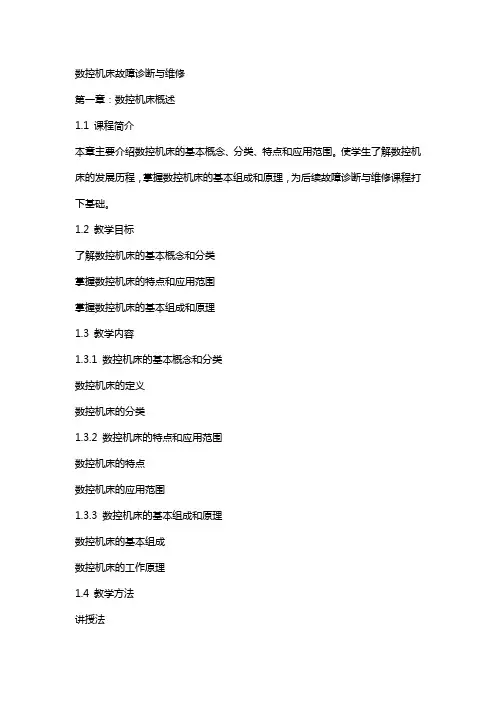 数控机床故障诊断与维修

第一章：数控机床概述

1.1 课程简介

本章主要介绍数控机床的基本概念、分类、特点和应用范围。使学生了解数控机床的发展历程，掌握数控机床的基本组成和原理，为后续故障诊断与维修课程打下基础。

1.2 教学目标

了解数控机床的基本概念和分类

掌握数控机床的特点和应用范围

掌握数控机床的基本组成和原理

1.3 教学内容

1.3.1 数控机床的基本概念和分类

数控机床的定义

数控机床的分类

1.3.2 数控机床的特点和应用范围

数控机床的特点

数控机床的应用范围

1.3.3 数控机床的基本组成和原理

数控机床的基本组成

数控机床的工作原理

1.4 教学方法

讲授法